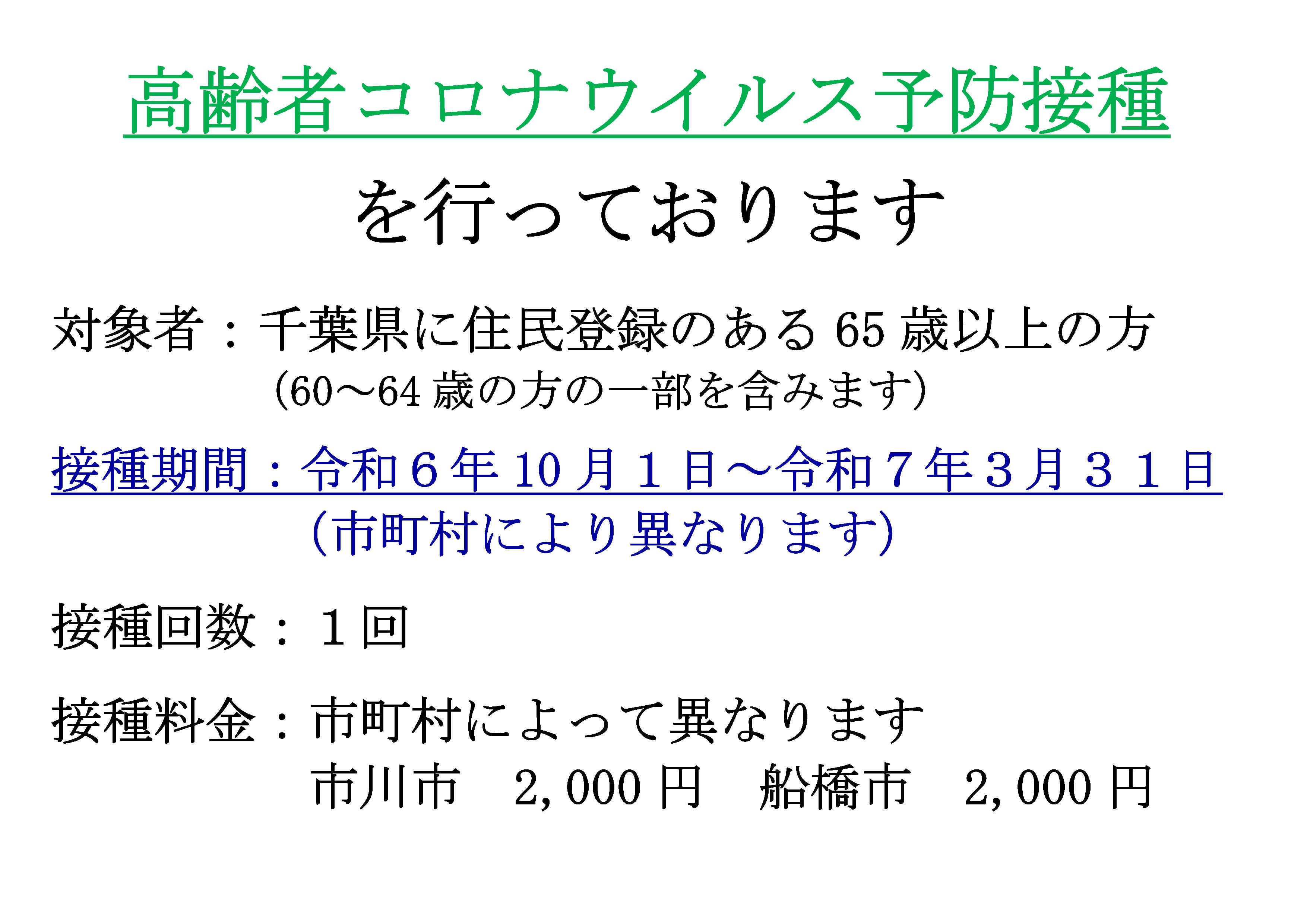 高齢者コロナウイルス予防接種

を行っております

対象者：千葉県に住民登録のある65歳以上の方
（60～64歳の方の一部を含みます）

接種期間：令和６年10月１日～令和７年３月３１日
（市町村により異なります）

接種回数：１回

接種料金：市町村によって異なります
市川市　2,000円　船橋市　2,000円